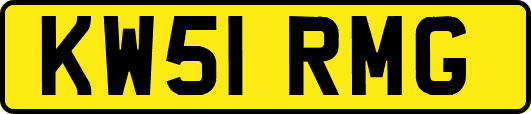 KW51 RMG